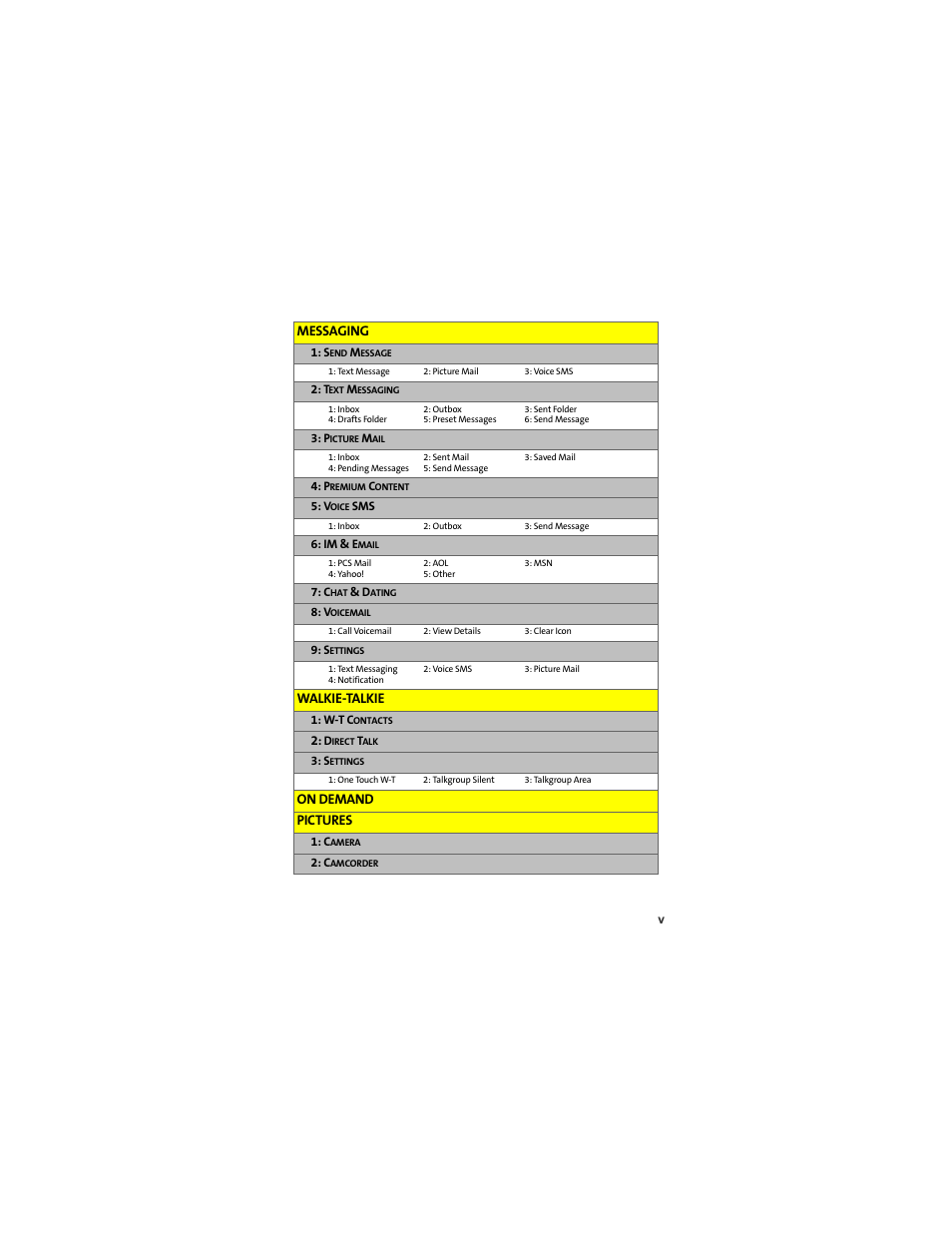 MESSAGING

1: SEND MESSAGE

1: Text Message 2: Picture Mail 3: Voice SMS

2: TEXT MESSAGING

1: Inbox 2: Outbox 3: Sent Folder
4: Drafts Folder 5: Preset Messages 6: Send Message

3: PICTURE MAIL

1: Inbox 2: Sent Mail 3: Saved Mail
4: Pending Messages 5: Send Message

4: PREMIUM CONTENT

5: VOICE SMS

1: Inbox 2: Outbox 3: Send Message

6: IM & EMAIL

1: PCS Mail 2: AOL 3: MSN
4: Yahoo! 5: Other

7: CHAT & DATING

8: VOICEMAIL

1: Call Voicemail 2: View Details 3: Clear Icon

9: SETTINGS

1: Text Messaging 2: Voice SMS 3: Picture Mail
4: Notification

WALKIE-TALKIE

1: W-T CONTACTS

2: DIRECT TALK

3: SETTINGS

1: One Touch W-T 2: Talkgroup Silent 3: Talkgroup Area

ON DEMAND

PICTURES

1: CAMERA

2: CAMCORDER

v